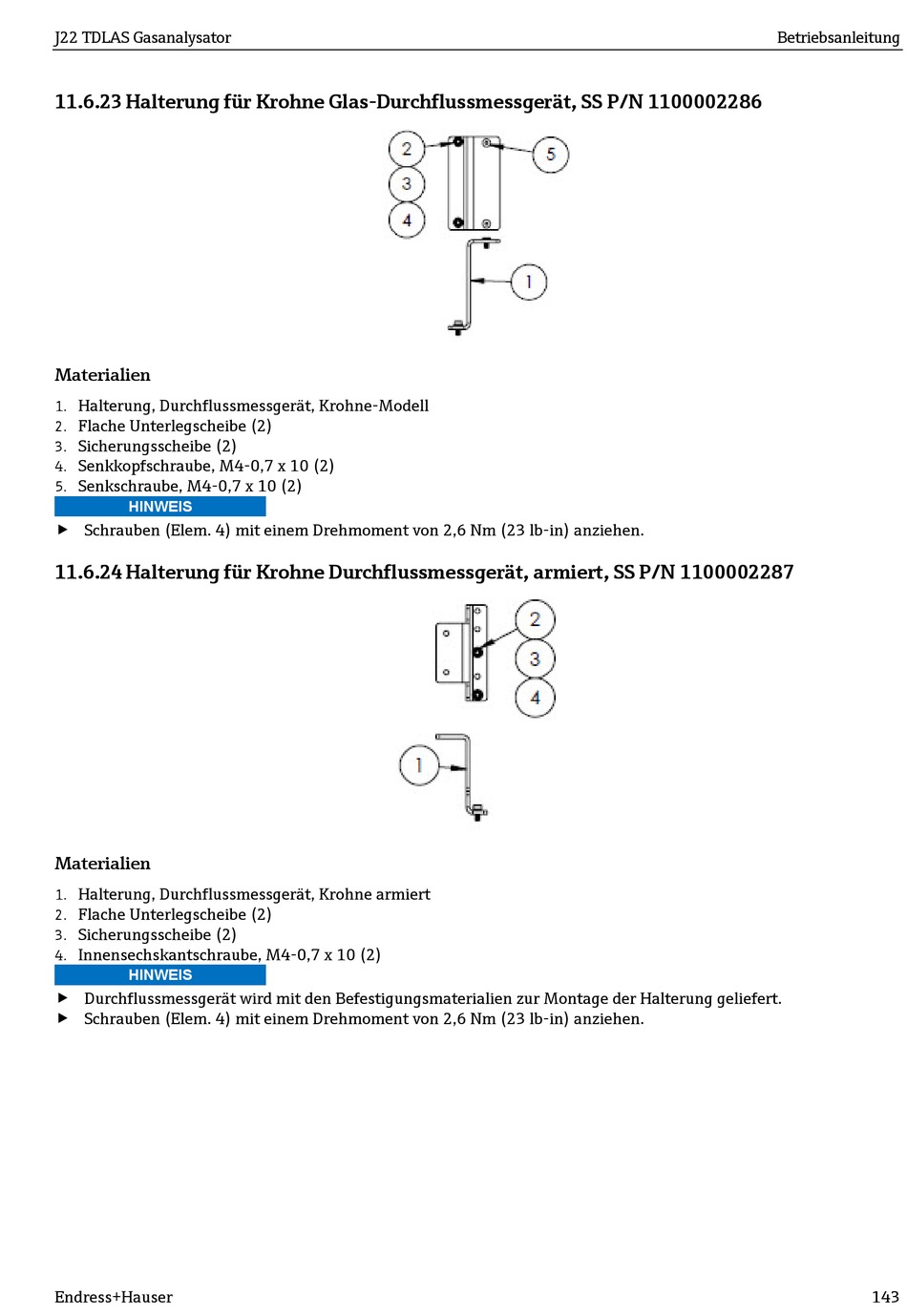 J22 TDLAS Gasanalysator

Betriebsanleitung

11.6.23 Halterung für Krohne Glas-Durchflussmessgerät, SS P/N 1100002286

2
3
4
5
1

Materialien

1. Halterung, Durchflussmessgerät, Krohne-Modell
2. Flache Unterlegscheibe (2)
3. Sicherungsscheibe (2)
4. Senkkopfschraube, M4-0,7 x 10 (2)
5. Senkschraube, M4-0,7 x 10 (2)

HINWEIS

▶ Schrauben (Elem. 4) mit einem Drehmoment von 2,6 Nm (23 lb-in) anziehen.

11.6.24 Halterung für Krohne Durchflussmessgerät, armiert, SS P/N 1100002287

2
3
4
1

Materialien

1. Halterung, Durchflussmessgerät, Krohne armiert
2. Flache Unterlegscheibe (2)
3. Sicherungsscheibe (2)
4. Innensechskantschraube, M4-0,7 x 10 (2)

HINWEIS

▶ Durchflussmessgerät wird mit den Befestigungsmaterialien zur Montage der Halterung geliefert.
▶ Schrauben (Elem. 4) mit einem Drehmoment von 2,6 Nm (23 lb-in) anziehen.

Endress+Hauser

143